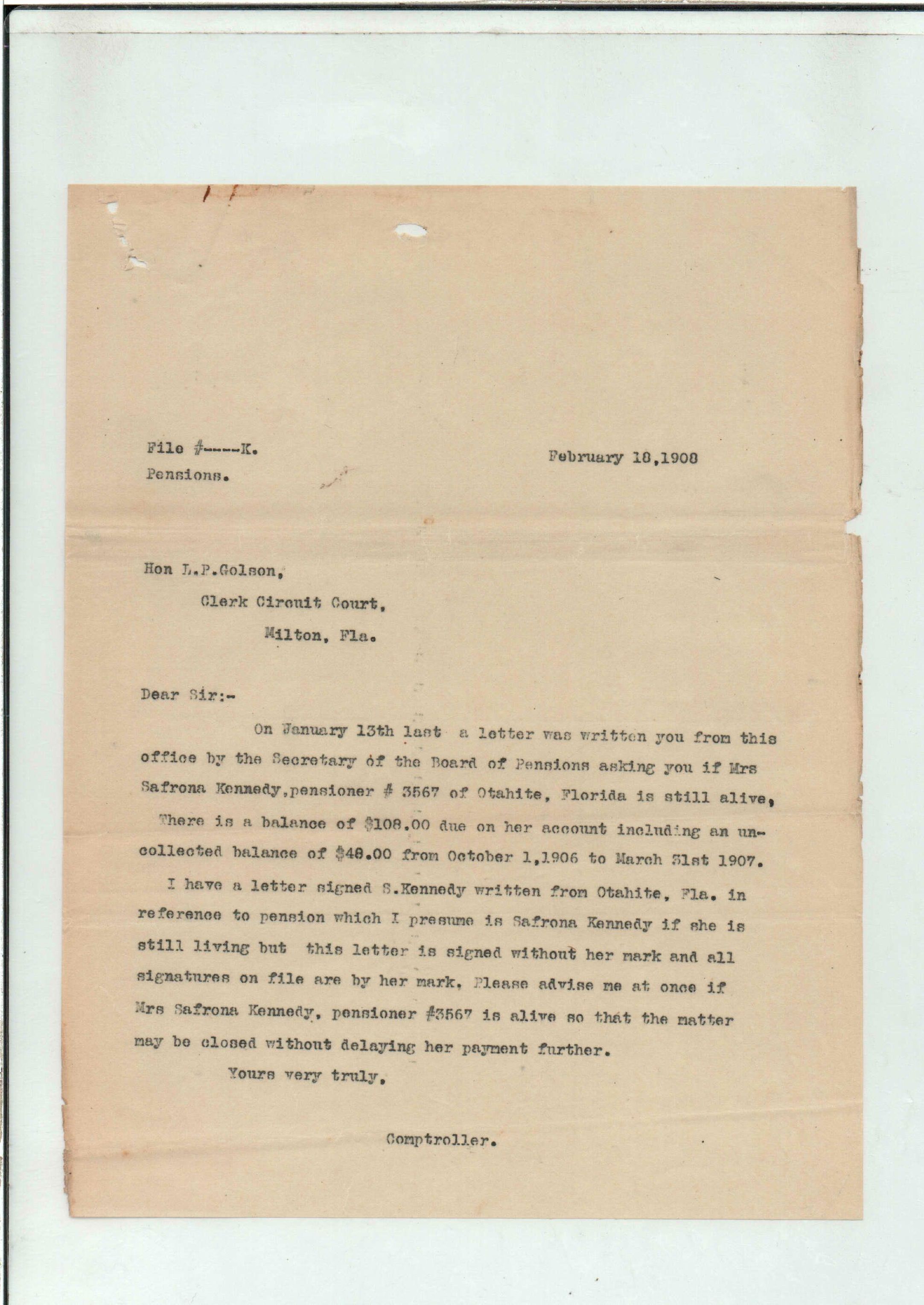 File #-----K.
Pensions.

February 18,1908

Hon L.P.Golson,
Clerk Circuit Court,
Milton, Fla.

Dear Sir:-

On January 13th last a letter was written you from this office by the Secretary of the Board of Pensions asking you if Mrs Safrona Kennedy,pensioner # 3567 of Otahite, Florida is still alive, There is a balance of $108.00 due on her account including an uncollected balance of $48.00 from October 1,1906 to March 31st 1907.

I have a letter signed S.Kennedy written from Otahite, Fla. in reference to pension which I presume is Safrona Kennedy if she is still living but this letter is signed without her mark and all signatures on file are by her mark. Please advise me at once if Mrs Safrona Kennedy, pensioner #3567 is alive so that the matter may be closed without delaying her payment further.

Yours very truly,

Comptroller.